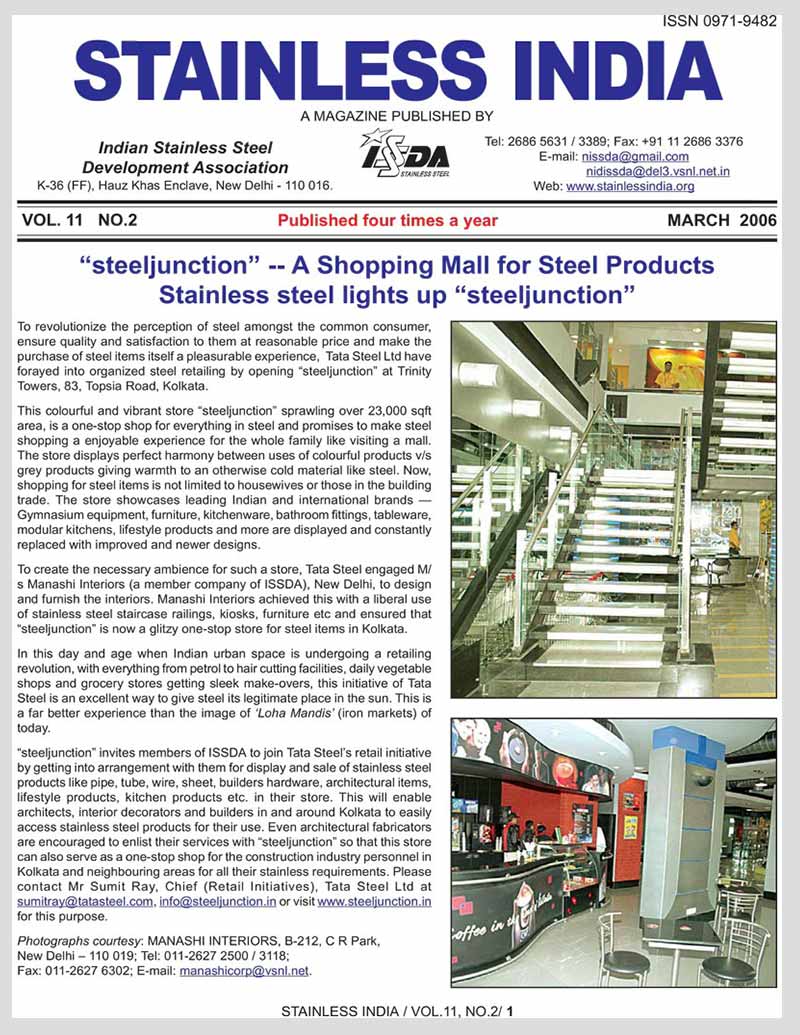 ISSN 0971-9482

STAINLESS INDIA

A MAGAZINE PUBLISHED BY

Indian Stainless Steel Development Association
K-36 (FF), Hauz Khas Enclave, New Delhi - 110 016.

ISSDA STAINLESS STEEL

Tel: 2686 5631 / 3389; Fax: +91 11 2686 3376
E-mail: nissda@gmail.com
nidissda@del3.vsnl.net.in
Web: www.stainlessindia.org

VOL. 11 NO.2 Published four times a year MARCH 2006

"steeljunction" -- A Shopping Mall for Steel Products
Stainless steel lights up "steeljunction"

To revolutionize the perception of steel amongst the common consumer, ensure quality and satisfaction to them at reasonable price and make the purchase of steel items itself a pleasurable experience, Tata Steel Ltd have forayed into organized steel retailing by opening "steeljunction" at Trinity Towers, 83, Topsia Road, Kolkata.

This colourful and vibrant store "steeljunction" sprawling over 23,000 sqft area, is a one-stop shop for everything in steel and promises to make steel shopping a enjoyable experience for the whole family like visiting a mall. The store displays perfect harmony between uses of colourful products v/s grey products giving warmth to an otherwise cold material like steel. Now, shopping for steel items is not limited to housewives or those in the building trade. The store showcases leading Indian and international brands — Gymnasium equipment, furniture, kitchenware, bathroom fittings, tableware, modular kitchens, lifestyle products and more are displayed and constantly replaced with improved and newer designs.

To create the necessary ambience for such a store, Tata Steel engaged M/s Manashi Interiors (a member company of ISSDA), New Delhi, to design and furnish the interiors. Manashi Interiors achieved this with a liberal use of stainless steel staircase railings, kiosks, furniture etc and ensured that "steeljunction" is now a glitzy one-stop store for steel items in Kolkata.

In this day and age when Indian urban space is undergoing a retailing revolution, with everything from petrol to hair cutting facilities, daily vegetable shops and grocery stores getting sleek make-overs, this initiative of Tata Steel is an excellent way to give steel its legitimate place in the sun. This is a far better experience than the image of 'Loha Mandis' (iron markets) of today.

"steeljunction" invites members of ISSDA to join Tata Steel's retail initiative by getting into arrangement with them for display and sale of stainless steel products like pipe, tube, wire, sheet, builders hardware, architectural items, lifestyle products, kitchen products etc. in their store. This will enable architects, interior decorators and builders in and around Kolkata to easily access stainless steel products for their use. Even architectural fabricators are encouraged to enlist their services with "steeljunction" so that this store can also serve as a one-stop shop for the construction industry personnel in Kolkata and neighbouring areas for all their stainless requirements. Please contact Mr Sumit Ray, Chief (Retail Initiatives), Tata Steel Ltd at sumitray@tatasteel.com, info@steeljunction.in or visit www.steeljunction.in for this purpose.

Photographs courtesy: MANASHI INTERIORS, B-212, C R Park, New Delhi – 110 019; Tel: 011-2627 2500 / 3118; Fax: 011-2627 6302; E-mail: manashicorp@vsnl.net.

Coffee in the

STAINLESS INDIA / VOL.11, NO.2/ 1